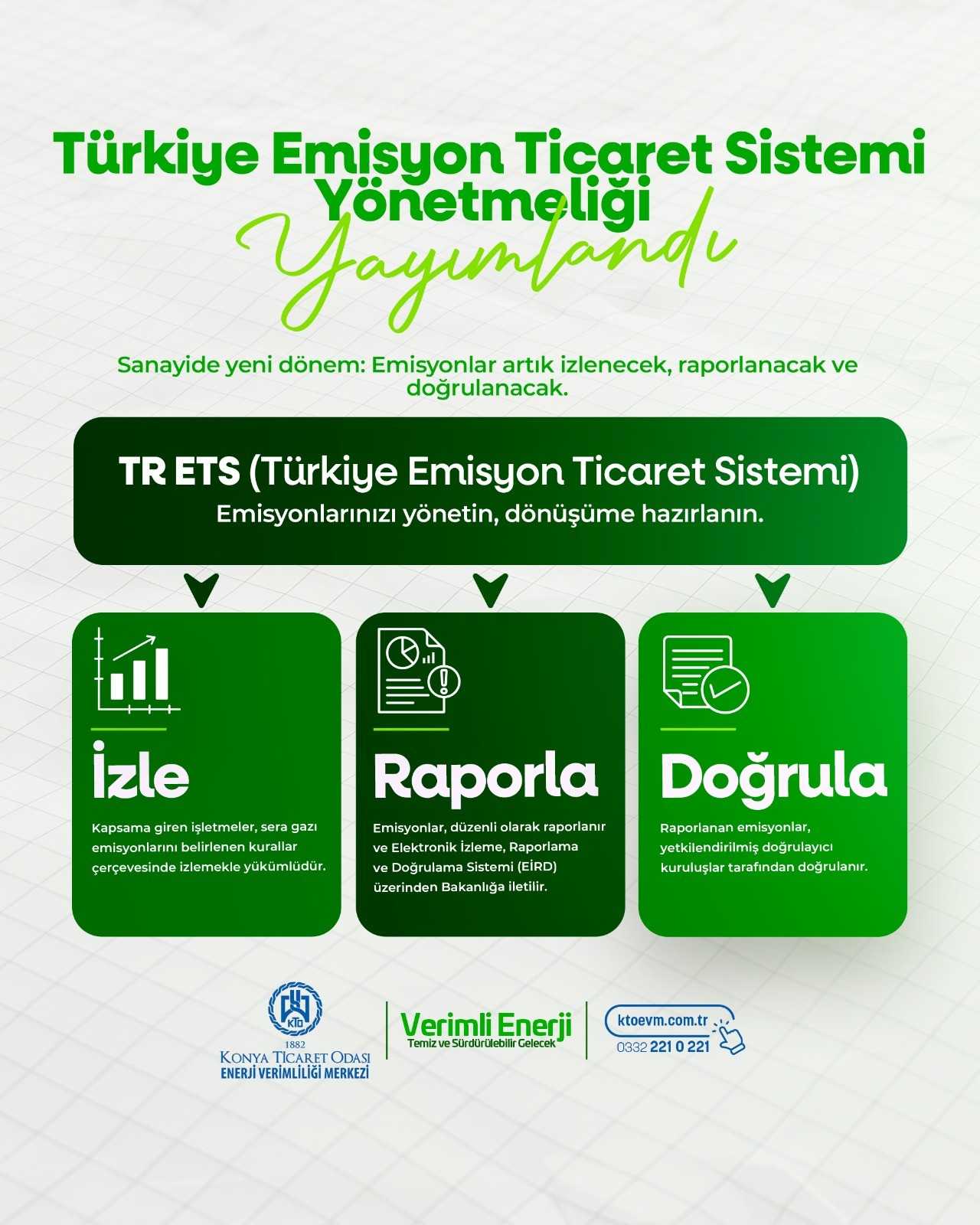 Türkiye Emisyon Ticaret Sistemi Yönetmeliği

Yayımlandı

Sanayide yeni dönem: Emisyonlar artık izlenecek, raporlanacak ve doğrulanacak.

TR ETS (Türkiye Emisyon Ticaret Sistemi)
Emisyonlarınızı yönetin, dönüşüme hazırlanın.

İzle

Kapsama giren işletmeler, sera gazı emisyonlarını belirlenen kurallar çerçevesinde izlemekle yükümlüdür.

Raporla

Emisyonlar, düzenli olarak raporlanır ve Elektronik İzleme, Raporlama ve Doğrulama Sistemi (EİRD) üzerinden Bakanlığa iletilir.

Doğrula

Raporlanan emisyonlar, yetkilendirilmiş doğrulayıcı kuruluşlar tarafından doğrulanır.

KTO
1882
KONYA TİCARET ODASI
ENERJİ VERİMLİLİĞİ MERKEZİ

Verimli Enerji
Temiz ve Sürdürülebilir Gelecek

ktoevm.com.tr
0332 221 0 221